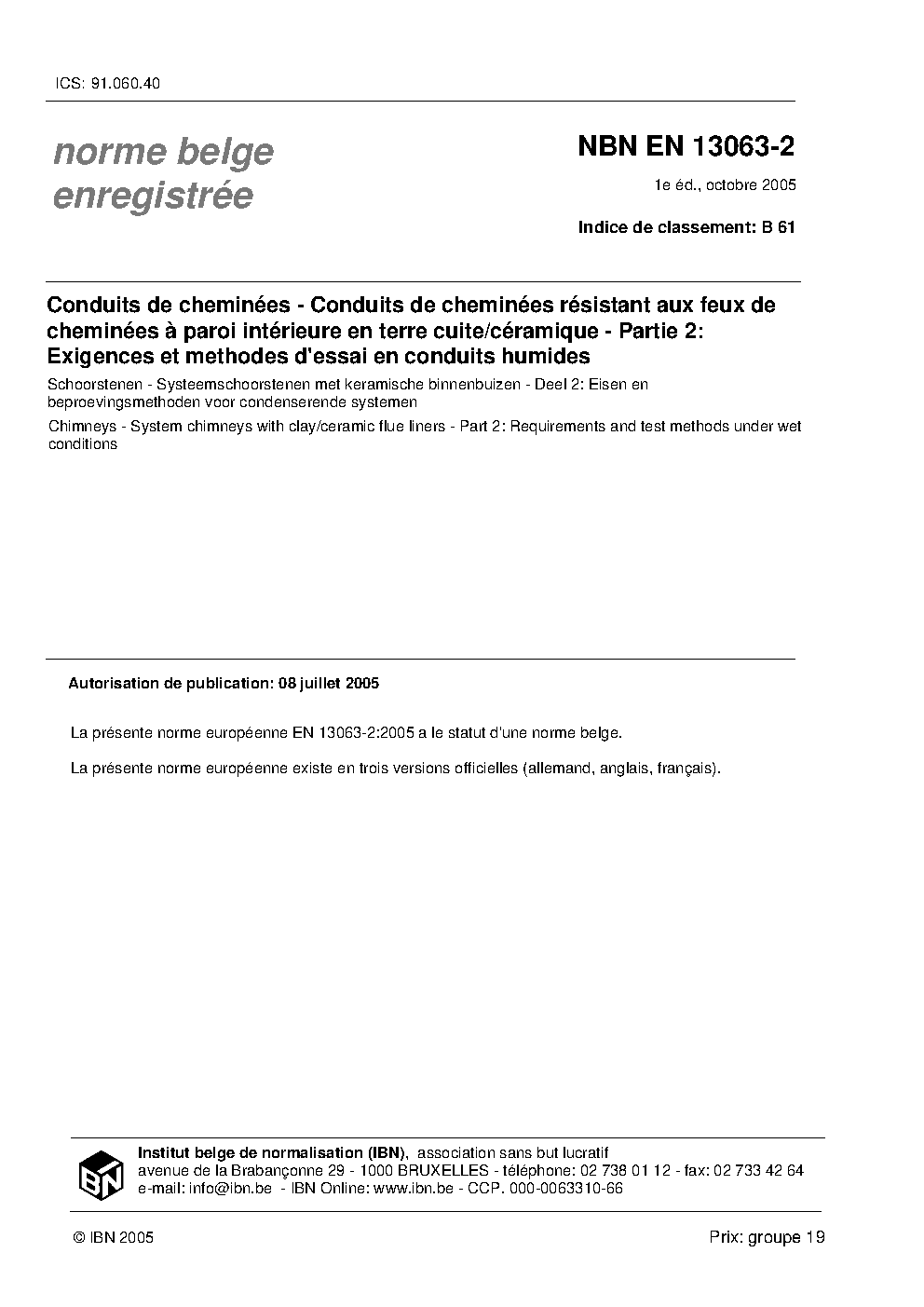 ICS: 91.060.40

norme belge enregistrée

NBN EN 13063-2

1e éd., octobre 2005

Indice de classement: B 61

Conduits de cheminées - Conduits de cheminées résistant aux feux de cheminées à paroi intérieure en terre cuite/céramique - Partie 2: Exigences et methodes d'essai en conduits humides

Schoorstenen - Systeemschoorstenen met keramische binnenbuizen - Deel 2: Eisen en beproevingsmethoden voor condenserende systemen

Chimneys - System chimneys with clay/ceramic flue liners - Part 2: Requirements and test methods under wet conditions

Autorisation de publication: 08 juillet 2005

La présente norme européenne EN 13063-2:2005 a le statut d'une norme belge.

La présente norme européenne existe en trois versions officielles (allemand, anglais, français).

IBN

Institut belge de normalisation (IBN), association sans but lucratif
avenue de la Brabançonne 29 - 1000 BRUXELLES - téléphone: 02 738 01 12 - fax: 02 733 42 64
e-mail: info@ibn.be - IBN Online: www.ibn.be - CCP. 000-0063310-66

© IBN 2005

Prix: groupe 19